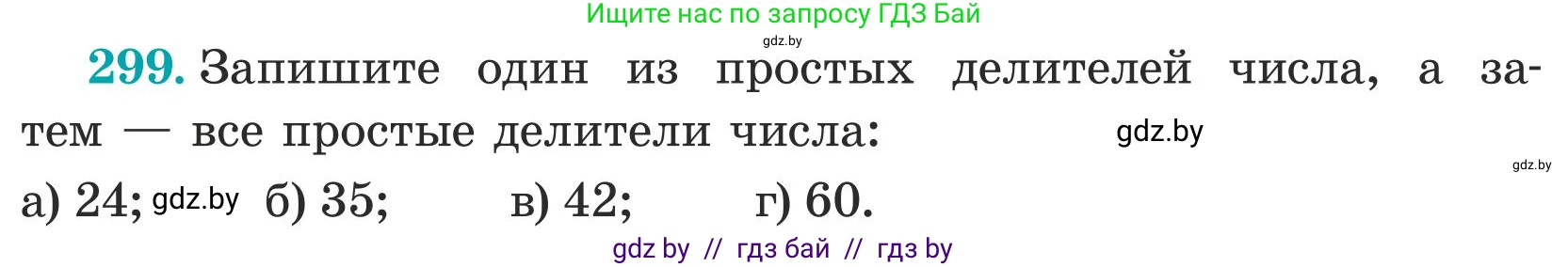 Ищите нас по запросу ГДЗ Бай
gdz.by

299. Запишите один из простых делителей числа, а затем — все простые делители числа: gdz.by
gdz.by

а) 24; gdz.by б) 35; в) 42; г) 60.

gdz by // гдз бай // гдз by